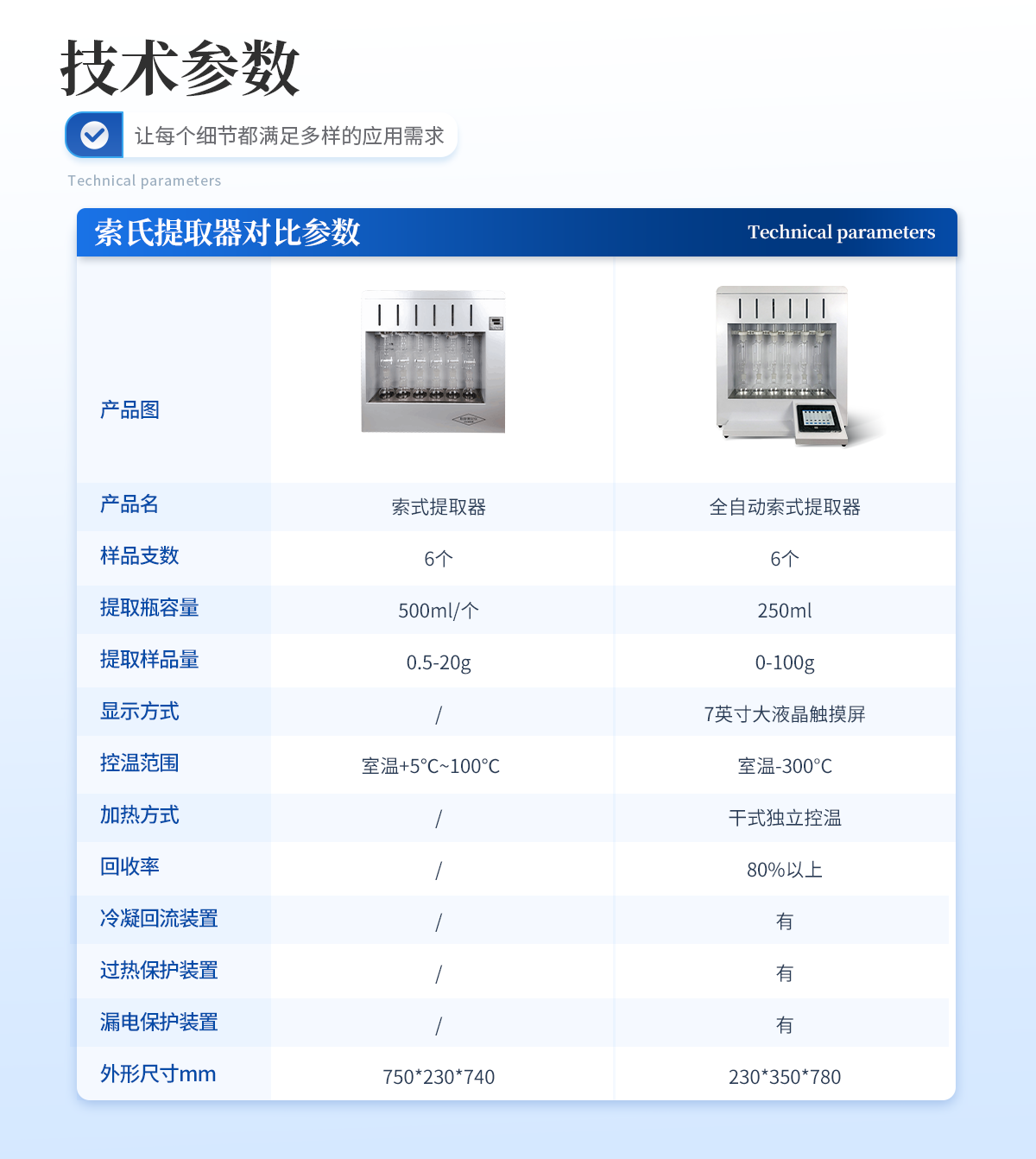 技术参数

让每个细节都满足多样的应用需求

Technical parameters

索氏提取器对比参数

Technical parameters

| 产品图 |  |  |
|---|---|---|
| 产品名 | 索式提取器 | 全自动索式提取器 |
| 样品支数 | 6个 | 6个 |
| 提取瓶容量 | 500ml/个 | 250ml |
| 提取样品量 | 0.5-20g | 0-100g |
| 显示方式 | / | 7英寸大液晶触摸屏 |
| 控温范围 | 室温+5°C~100°C | 室温-300°C |
| 加热方式 | / | 干式独立控温 |
| 回收率 | / | 80%以上 |
| 冷凝回流装置 | / | 有 |
| 过热保护装置 | / | 有 |
| 漏电保护装置 | / | 有 |
| 外形尺寸mm | 750*230*740 | 230*350*780 |